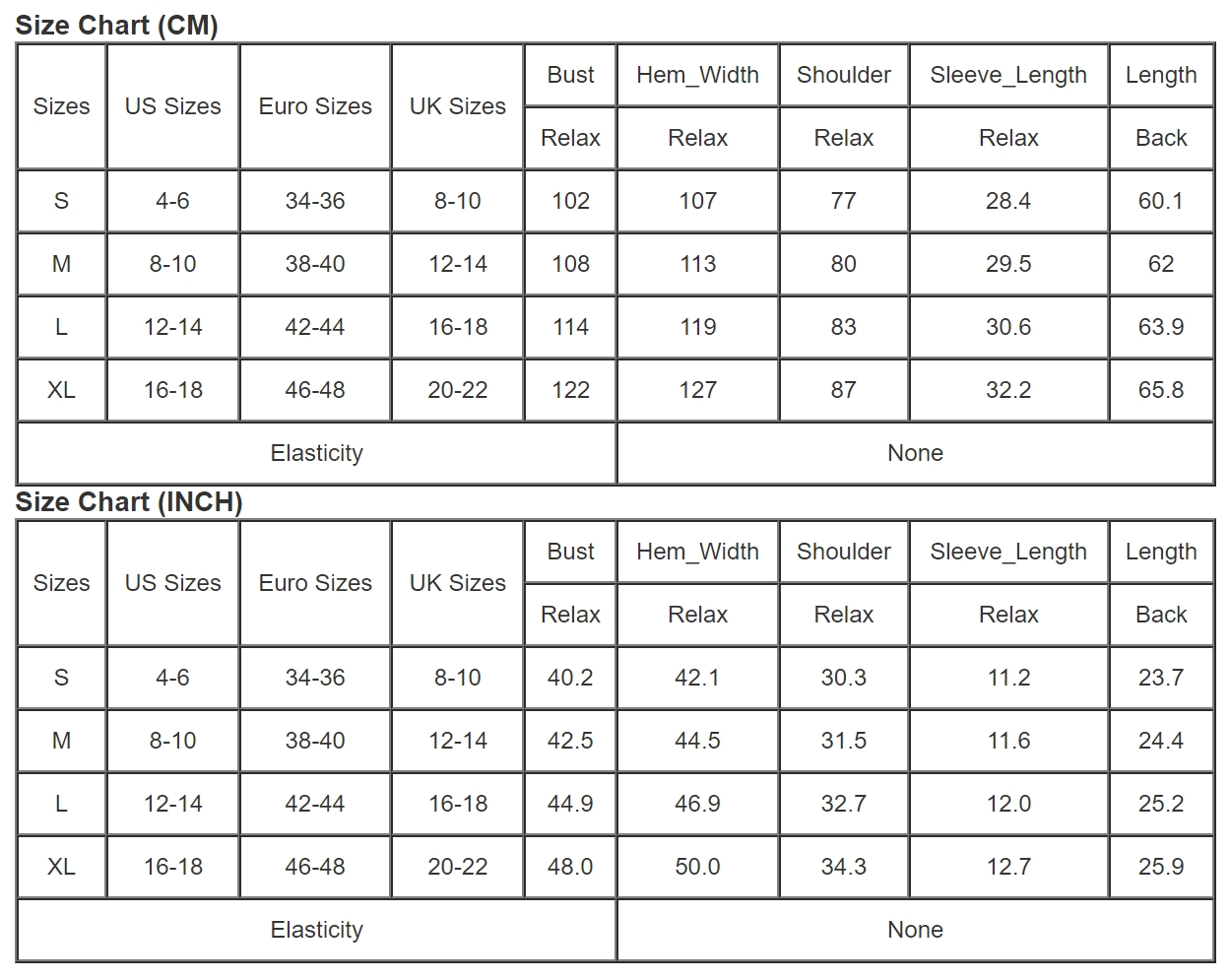 Size Chart (CM)

| Sizes | US Sizes | Euro Sizes | UK Sizes | Bust | Hem_Width | Shoulder | Sleeve_Length | Length |
|---|---|---|---|---|---|---|---|---|
| | | | | Relax | Relax | Relax | Relax | Back |
| S | 4-6 | 34-36 | 8-10 | 102 | 107 | 77 | 28.4 | 60.1 |
| M | 8-10 | 38-40 | 12-14 | 108 | 113 | 80 | 29.5 | 62 |
| L | 12-14 | 42-44 | 16-18 | 114 | 119 | 83 | 30.6 | 63.9 |
| XL | 16-18 | 46-48 | 20-22 | 122 | 127 | 87 | 32.2 | 65.8 |
| Elasticity | | | | | None | | | |

Size Chart (INCH)

| Sizes | US Sizes | Euro Sizes | UK Sizes | Bust | Hem_Width | Shoulder | Sleeve_Length | Length |
|---|---|---|---|---|---|---|---|---|
| | | | | Relax | Relax | Relax | Relax | Back |
| S | 4-6 | 34-36 | 8-10 | 40.2 | 42.1 | 30.3 | 11.2 | 23.7 |
| M | 8-10 | 38-40 | 12-14 | 42.5 | 44.5 | 31.5 | 11.6 | 24.4 |
| L | 12-14 | 42-44 | 16-18 | 44.9 | 46.9 | 32.7 | 12.0 | 25.2 |
| XL | 16-18 | 46-48 | 20-22 | 48.0 | 50.0 | 34.3 | 12.7 | 25.9 |
| Elasticity | | | | | None | | | |